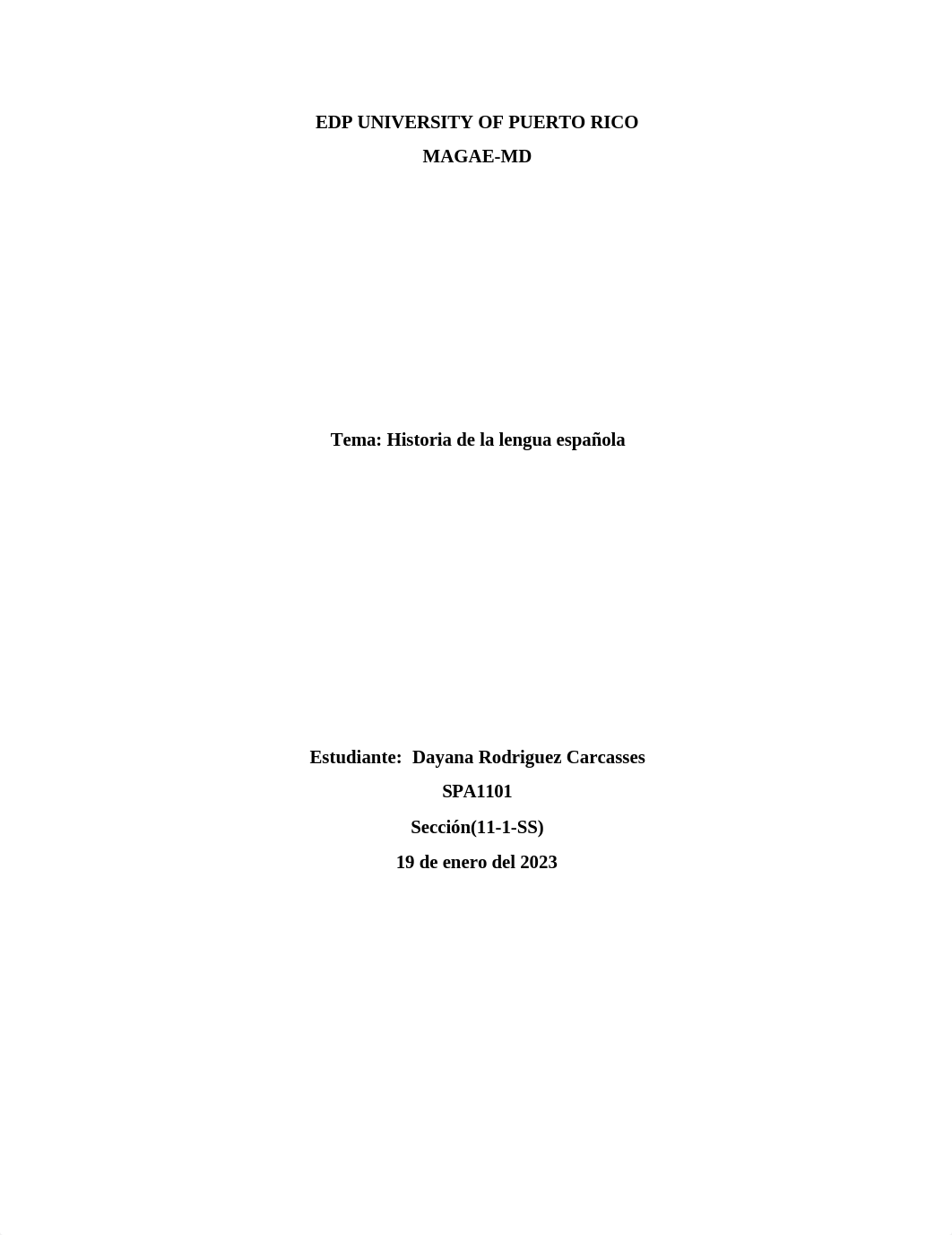 EDP UNIVERSITY OF PUERTO RICO
MAGAE-MD

Tema: Historia de la lengua española

Estudiante: Dayana Rodriguez Carcasses
SPA1101
Sección(11-1-SS)
19 de enero del 2023